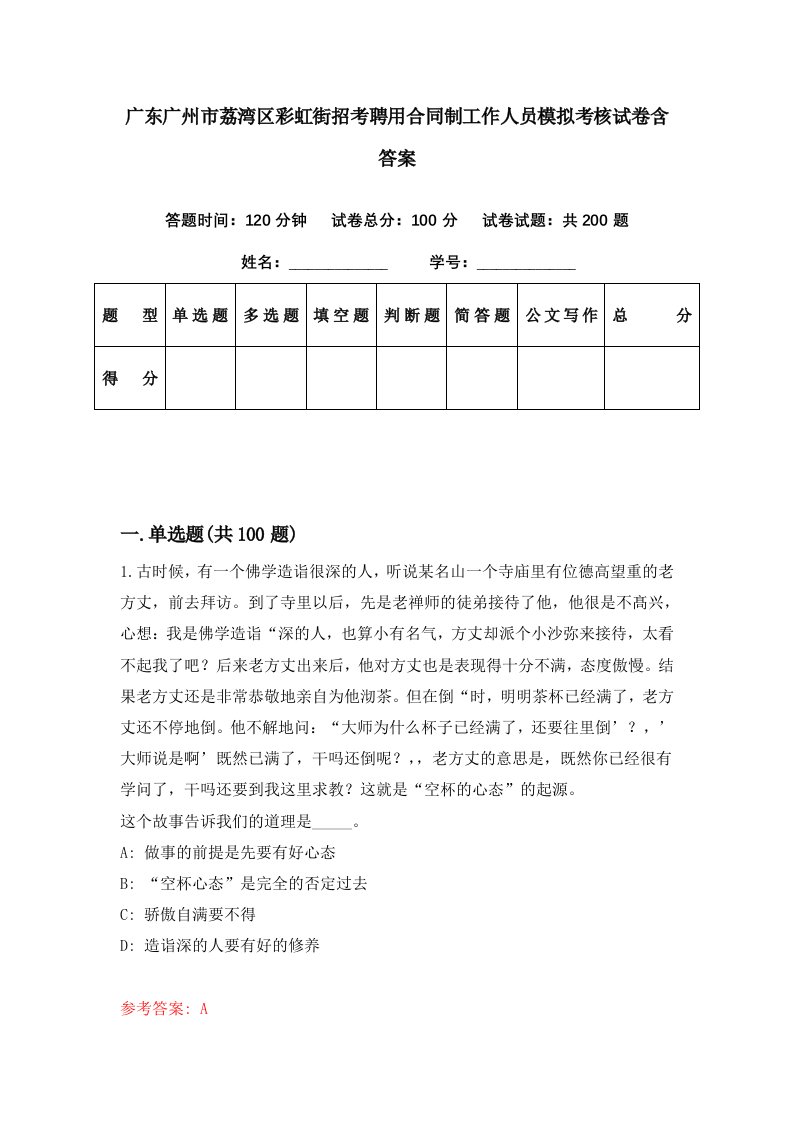 广东广州市荔湾区彩虹街招考聘用合同制工作人员模拟考核试卷含答案

答题时间：120 分钟　试卷总分：100 分　试卷试题：共 200 题

姓名：____________　学号：____________

| 题　型 | 单选题 | 多选题 | 填空题 | 判断题 | 简答题 | 公文写作 | 总　分 |
|---|---|---|---|---|---|---|---|
| 得　分 | | | | | | | |

一.单选题(共 100 题)

1.古时候，有一个佛学造诣很深的人，听说某名山一个寺庙里有位德高望重的老方丈，前去拜访。到了寺里以后，先是老禅师的徒弟接待了他，他很是不高兴，心想：我是佛学造诣“深的人，也算小有名气，方丈却派个小沙弥来接待，太看不起我了吧？后来老方丈出来后，他对方丈也是表现得十分不满，态度傲慢。结果老方丈还是非常恭敬地亲自为他沏茶。但在倒“时，明明茶杯已经满了，老方丈还不停地倒。他不解地问：“大师为什么杯子已经满了，还要往里倒’？，’大师说是啊’既然已满了，干吗还倒呢？，，老方丈的意思是，既然你已经很有学问了，干吗还要到我这里求教？这就是“空杯的心态”的起源。
这个故事告诉我们的道理是_____。
A: 做事的前提是先要有好心态
B: “空杯心态”是完全的否定过去
C: 骄傲自满要不得
D: 造诣深的人要有好的修养

参考答案: A